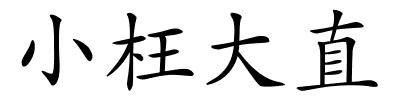 小枉大直